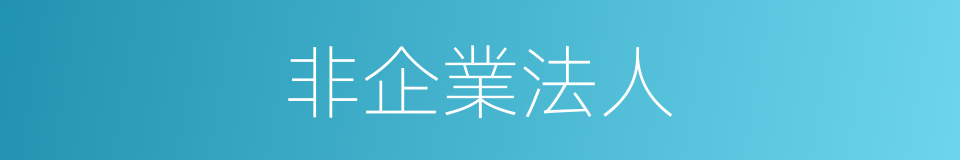 非企業法人